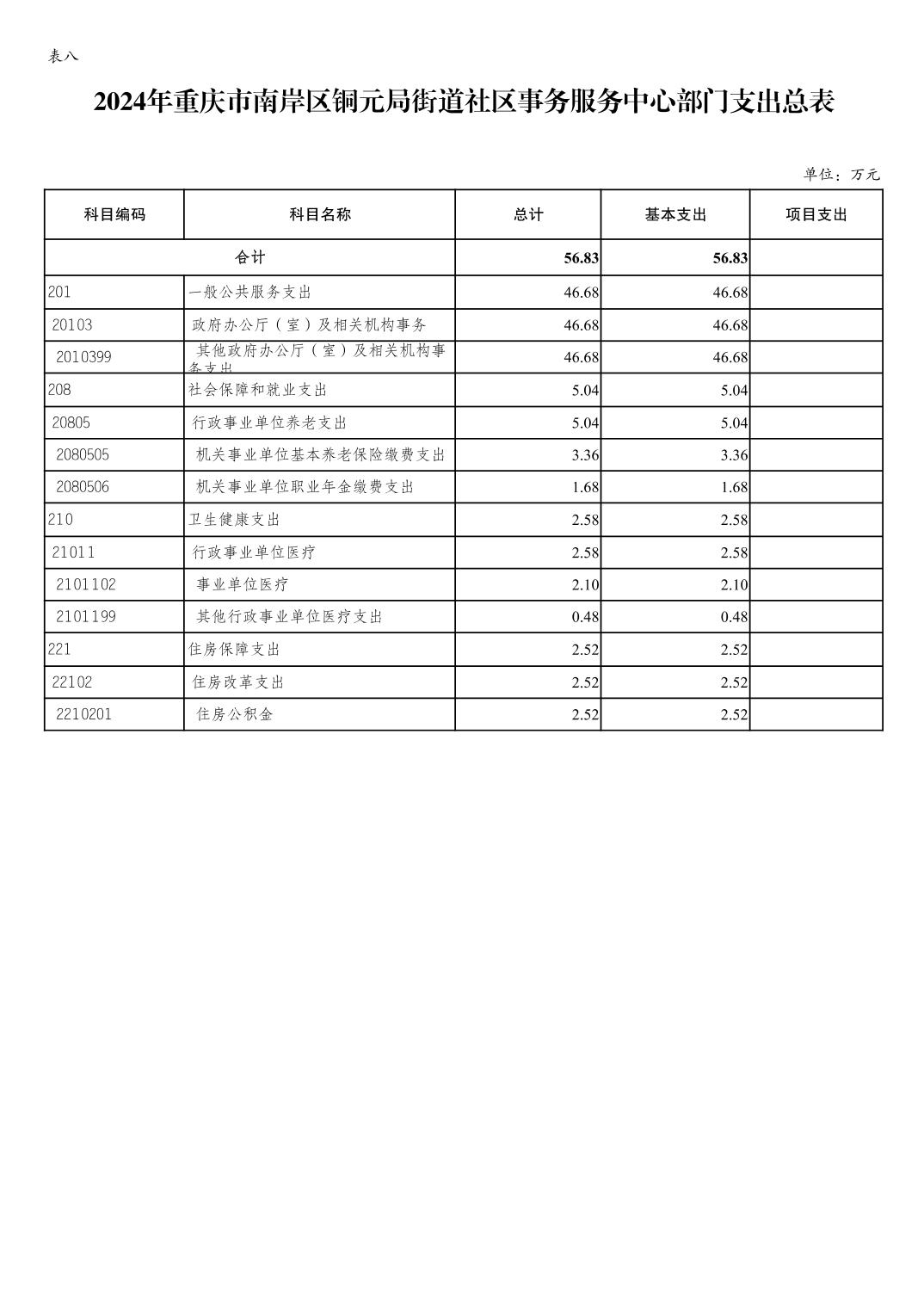 表八

2024年重庆市南岸区铜元局街道社区事务服务中心部门支出总表

单位：万元

| 科目编码 | 科目名称 | 总计 | 基本支出 | 项目支出 |
|---|---|---|---|---|
| 合计 | | 56.83 | 56.83 | |
| 201 | 一般公共服务支出 | 46.68 | 46.68 | |
| 20103 | 政府办公厅（室）及相关机构事务 | 46.68 | 46.68 | |
| 2010399 | 其他政府办公厅（室）及相关机构事务支出 | 46.68 | 46.68 | |
| 208 | 社会保障和就业支出 | 5.04 | 5.04 | |
| 20805 | 行政事业单位养老支出 | 5.04 | 5.04 | |
| 2080505 | 机关事业单位基本养老保险缴费支出 | 3.36 | 3.36 | |
| 2080506 | 机关事业单位职业年金缴费支出 | 1.68 | 1.68 | |
| 210 | 卫生健康支出 | 2.58 | 2.58 | |
| 21011 | 行政事业单位医疗 | 2.58 | 2.58 | |
| 2101102 | 事业单位医疗 | 2.10 | 2.10 | |
| 2101199 | 其他行政事业单位医疗支出 | 0.48 | 0.48 | |
| 221 | 住房保障支出 | 2.52 | 2.52 | |
| 22102 | 住房改革支出 | 2.52 | 2.52 | |
| 2210201 | 住房公积金 | 2.52 | 2.52 | |